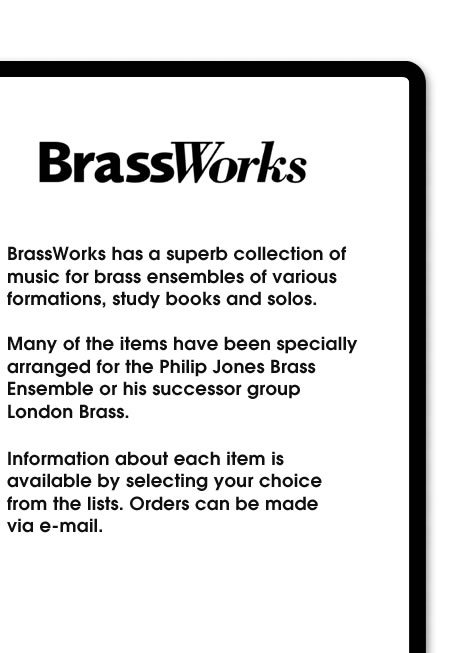 BrassWorks

BrassWorks has a superb collection of music for brass ensembles of various formations, study books and solos.

Many of the items have been specially arranged for the Philip Jones Brass Ensemble or his successor group London Brass.

Information about each item is available by selecting your choice from the lists. Orders can be made via e-mail.